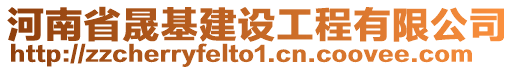 河南省晟基建设工程有限公司
http://zzcherryfelto1.cn.coovee.com